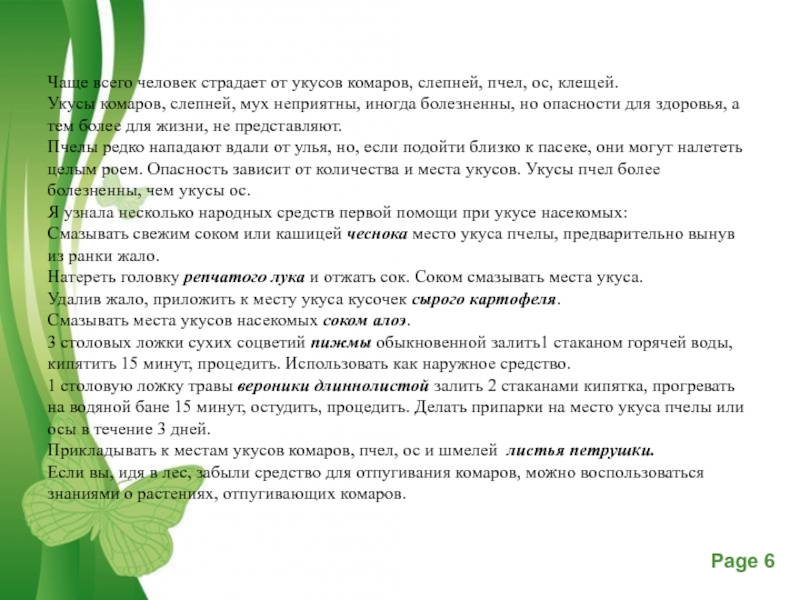 Чаще всего человек страдает от укусов комаров, слепней, пчел, ос, клещей.
Укусы комаров, слепней, мух неприятны, иногда болезненны, но опасности для здоровья, а тем более для жизни, не представляют.
Пчелы редко нападают вдали от улья, но, если подойти близко к пасеке, они могут налететь целым роем. Опасность зависит от количества и места укусов. Укусы пчел более болезненны, чем укусы ос.
Я узнала несколько народных средств первой помощи при укусе насекомых:
Смазывать свежим соком или кашицей чеснока место укуса пчелы, предварительно вынув из ранки жало.
Натереть головку репчатого лука и отжать сок. Соком смазывать места укуса.
Удалив жало, приложить к месту укуса кусочек сырого картофеля.
Смазывать места укусов насекомых соком алоэ.
3 столовых ложки сухих соцветий пижмы обыкновенной залить1 стаканом горячей воды, кипятить 15 минут, процедить. Использовать как наружное средство.
1 столовую ложку травы вероники длиннолистой залить 2 стаканами кипятка, прогревать на водяной бане 15 минут, остудить, процедить. Делать припарки на место укуса пчелы или осы в течение 3 дней.
Прикладывать к местам укусов комаров, пчел, ос и шмелей листья петрушки.
Если вы, идя в лес, забыли средство для отпугивания комаров, можно воспользоваться знаниями о растениях, отпугивающих комаров.

Page 6